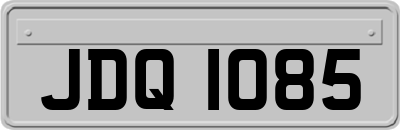 JDQ 1085